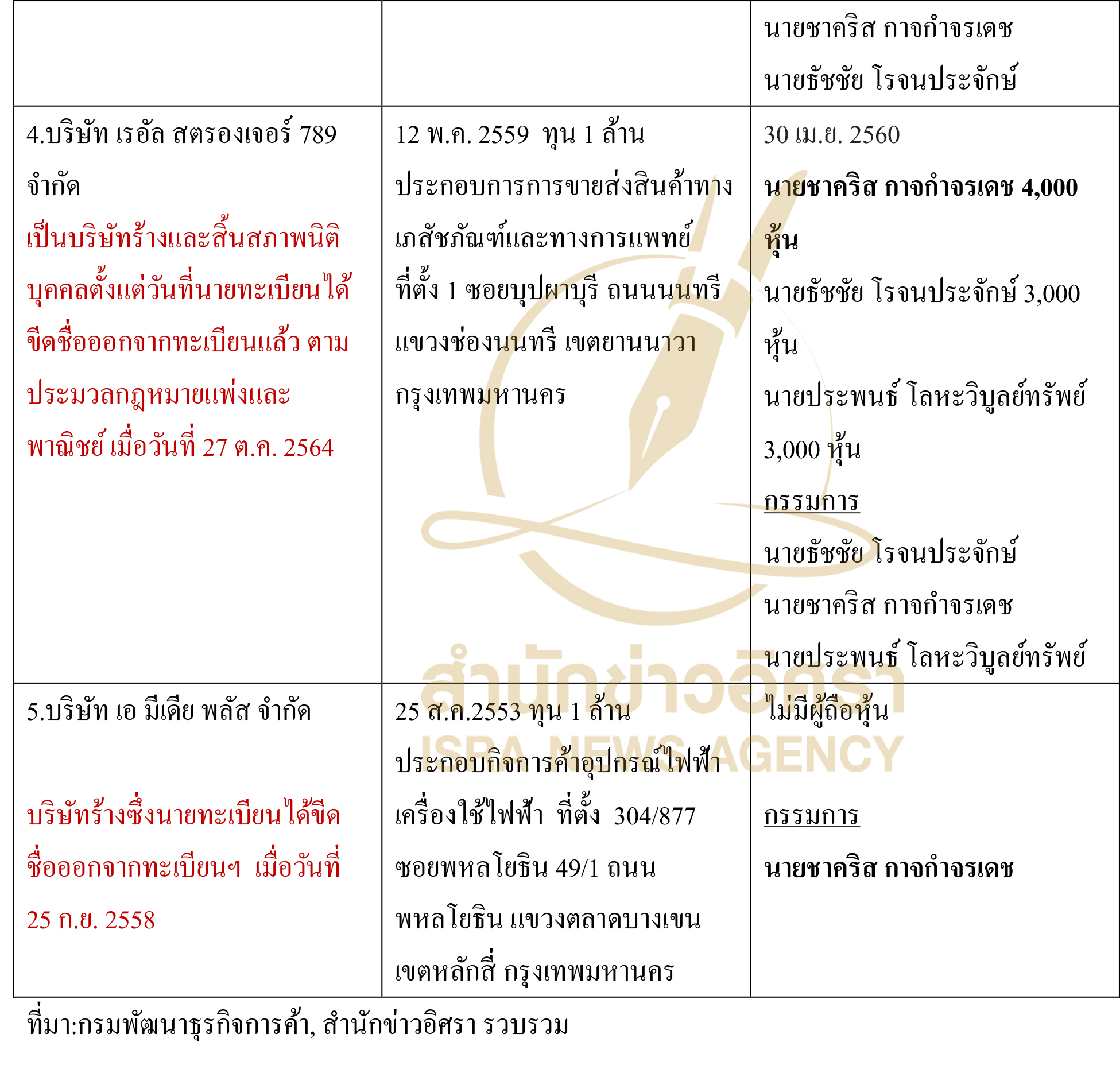 |  |  | นายชาคริส กาจกำจรเดช นายธัชชัย โรจนประจักษ์ |
|---|---|---|
| 4.บริษัท เรอัล สตรองเจอร์ 789 จำกัด เป็นบริษัทร้างและสิ้นสภาพนิติบุคคลตั้งแต่วันที่นายทะเบียนได้ขีดชื่อออกจากทะเบียนแล้ว ตามประมวลกฎหมายแพ่งและพาณิชย์ เมื่อวันที่ 27 ต.ค. 2564 | 12 พ.ค. 2559 ทุน 1 ล้าน ประกอบการการขายส่งสินค้าทางเภสัชภัณฑ์และทางการแพทย์ ที่ตั้ง 1 ซอยบุปผาบุรี ถนนนนทรี แขวงช่องนนทรี เขตยานนาวา กรุงเทพมหานคร | 30 เม.ย. 2560 นายชาคริส กาจกำจรเดช 4,000 หุ้น นายธัชชัย โรจนประจักษ์ 3,000 หุ้น นายประพนธ์ โลหะวิบูลย์ทรัพย์ 3,000 หุ้น กรรมการ นายธัชชัย โรจนประจักษ์ นายชาคริส กาจกำจรเดช นายประพนธ์ โลหะวิบูลย์ทรัพย์ |
| 5.บริษัท เอ มีเดีย พลัส จำกัด บริษัทร้างซึ่งนายทะเบียนได้ขีดชื่อออกจากทะเบียนฯ เมื่อวันที่ 25 ก.ย. 2558 | 25 ส.ค.2553 ทุน 1 ล้าน ประกอบกิจการค้าอุปกรณ์ไฟฟ้า เครื่องใช้ไฟฟ้า ที่ตั้ง 304/877 ซอยพหลโยธิน 49/1 ถนนพหลโยธิน แขวงตลาดบางเขน เขตหลักสี่ กรุงเทพมหานคร | ไม่มีผู้ถือหุ้น กรรมการ นายชาคริส กาจกำจรเดช |

ที่มา:กรมพัฒนาธุรกิจการค้า, สำนักข่าวอิศรา รวบรวม

สำนักข่าวอิศรา
ISRA NEWS AGENCY